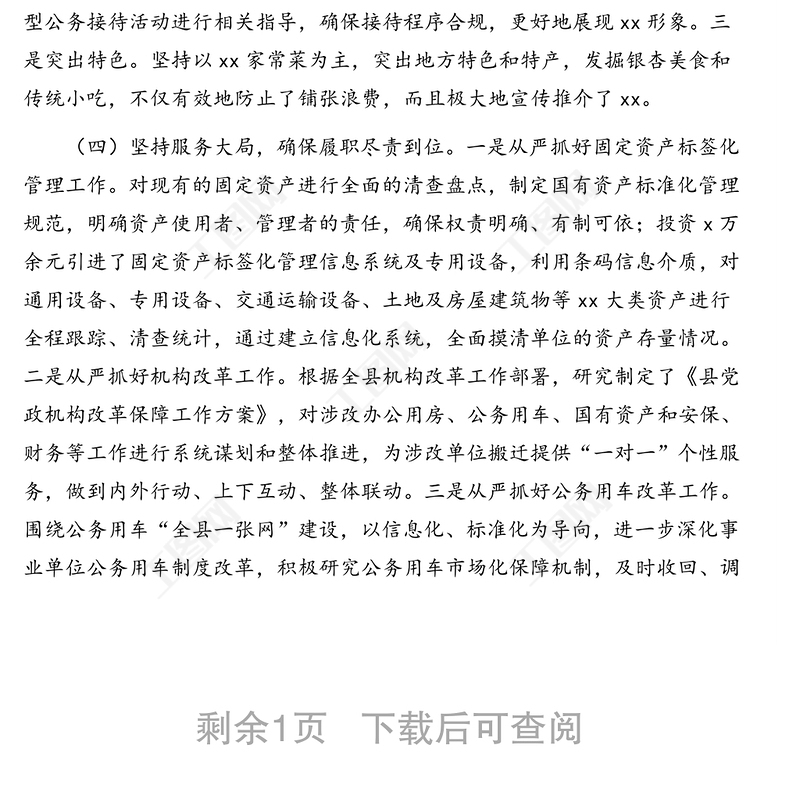 型公务接待活动进行相关指导，确保接待程序合规，更好地展现 xx 形象。三是突出特色。坚持以 xx 家常菜为主，突出地方特色和特产，发掘银杏美食和传统小吃，不仅有效地防止了铺张浪费，而且极大地宣传推介了 xx。

（四）坚持服务大局，确保履职尽责到位。一是从严抓好固定资产标签化管理工作。对现有的固定资产进行全面的清查盘点，制定国有资产标准化管理规范，明确资产使用者、管理者的责任，确保权责明确、有制可依；投资 x 万余元引进了固定资产标签化管理信息系统及专用设备，利用条码信息介质，对通用设备、专用设备、交通运输设备、土地及房屋建筑物等 xx 大类资产进行全程跟踪、清查统计，通过建立信息化系统，全面摸清单位的资产存量情况。二是从严抓好机构改革工作。根据全县机构改革工作部署，研究制定了《县党政机构改革保障工作方案》，对涉改办公用房、公务用车、国有资产和安保、财务等工作进行系统谋划和整体推进，为涉改单位搬迁提供“一对一”个性服务，做到内外行动、上下互动、整体联动。三是从严抓好公务用车改革工作。围绕公务用车“全县一张网”建设，以信息化、标准化为导向，进一步深化事业单位公务用车制度改革，积极研究公务用车市场化保障机制，及时收回、调

剩余1页 下载后可查阅